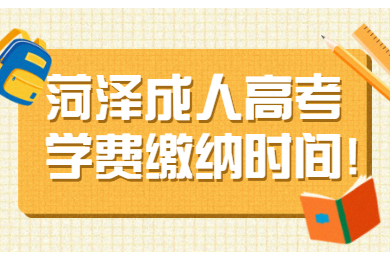 菏泽成人高考
学费缴纳时间！